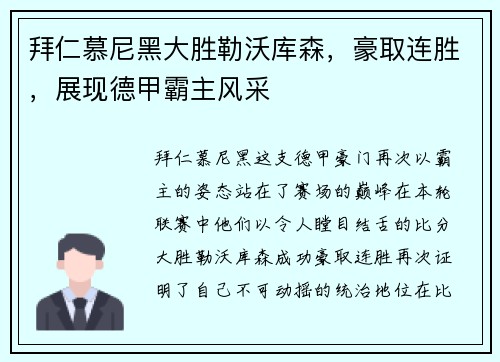 拜仁慕尼黑大胜勒沃库森，豪取连胜，展现德甲霸主风采

拜仁慕尼黑这支德甲豪门再次以霸主的姿态站在了赛场的巅峰在本轮联赛中他们以令人瞠目结舌的比分大胜勒沃库森成功豪取连胜再次证明了自己不可动摇的统治地位在比